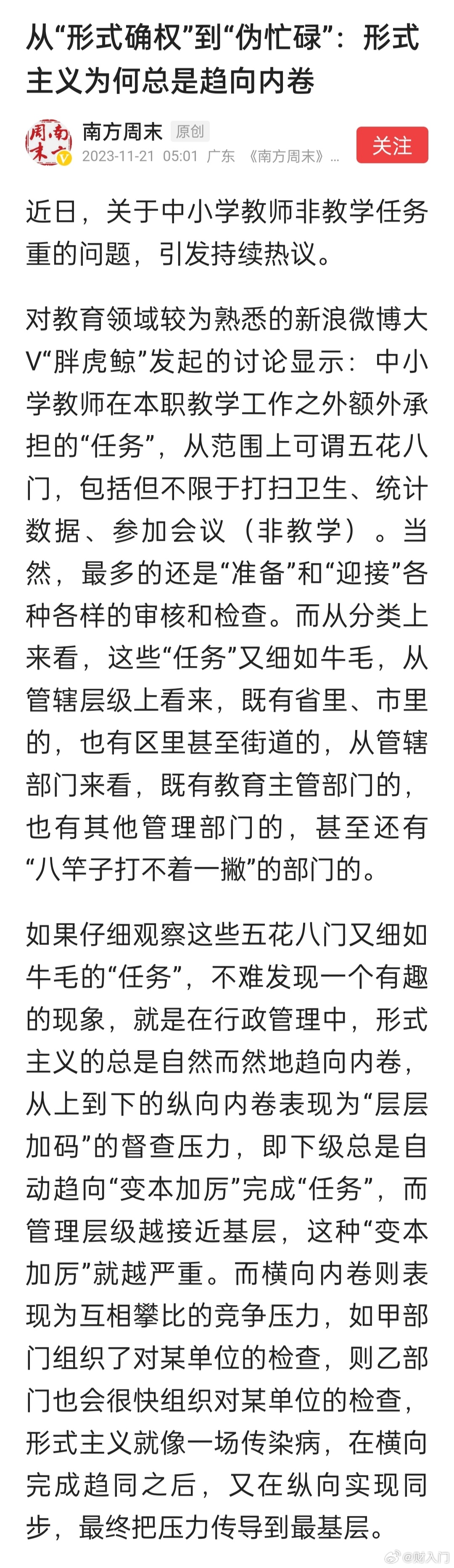 从“形式确权”到“伪忙碌”：形式主义为何总是趋向内卷

南方周末
南方周末 原创
2023-11-21 05:01 广东 《南方周末》...
关注

近日，关于中小学教师非教学任务重的问题，引发持续热议。

对教育领域较为熟悉的新浪微博大V“胖虎鲸”发起的讨论显示：中小学教师在本职教学工作之外额外承担的“任务”，从范围上可谓五花八门，包括但不限于打扫卫生、统计数据、参加会议（非教学）。当然，最多的还是“准备”和“迎接”各种各样的审核和检查。而从分类上来看，这些“任务”又细如牛毛，从管辖层级上看来，既有省里、市里的，也有区里甚至街道的，从管辖部门来看，既有教育主管部门的，也有其他管理部门的，甚至还有“八竿子打不着一撇”的部门的。

如果仔细观察这些五花八门又细如牛毛的“任务”，不难发现一个有趣的现象，就是在行政管理中，形式主义的总是自然而然地趋向内卷，从上到下的纵向内卷表现为“层层加码”的督查压力，即下级总是自动趋向“变本加厉”完成“任务”，而管理层级越接近基层，这种“变本加厉”就越严重。而横向内卷则表现为互相攀比的竞争压力，如甲部门组织了对某单位的检查，则乙部门也会很快组织对某单位的检查，形式主义就像一场传染病，在横向完成趋同之后，又在纵向实现同步，最终把压力传导到最基层。

@财入门